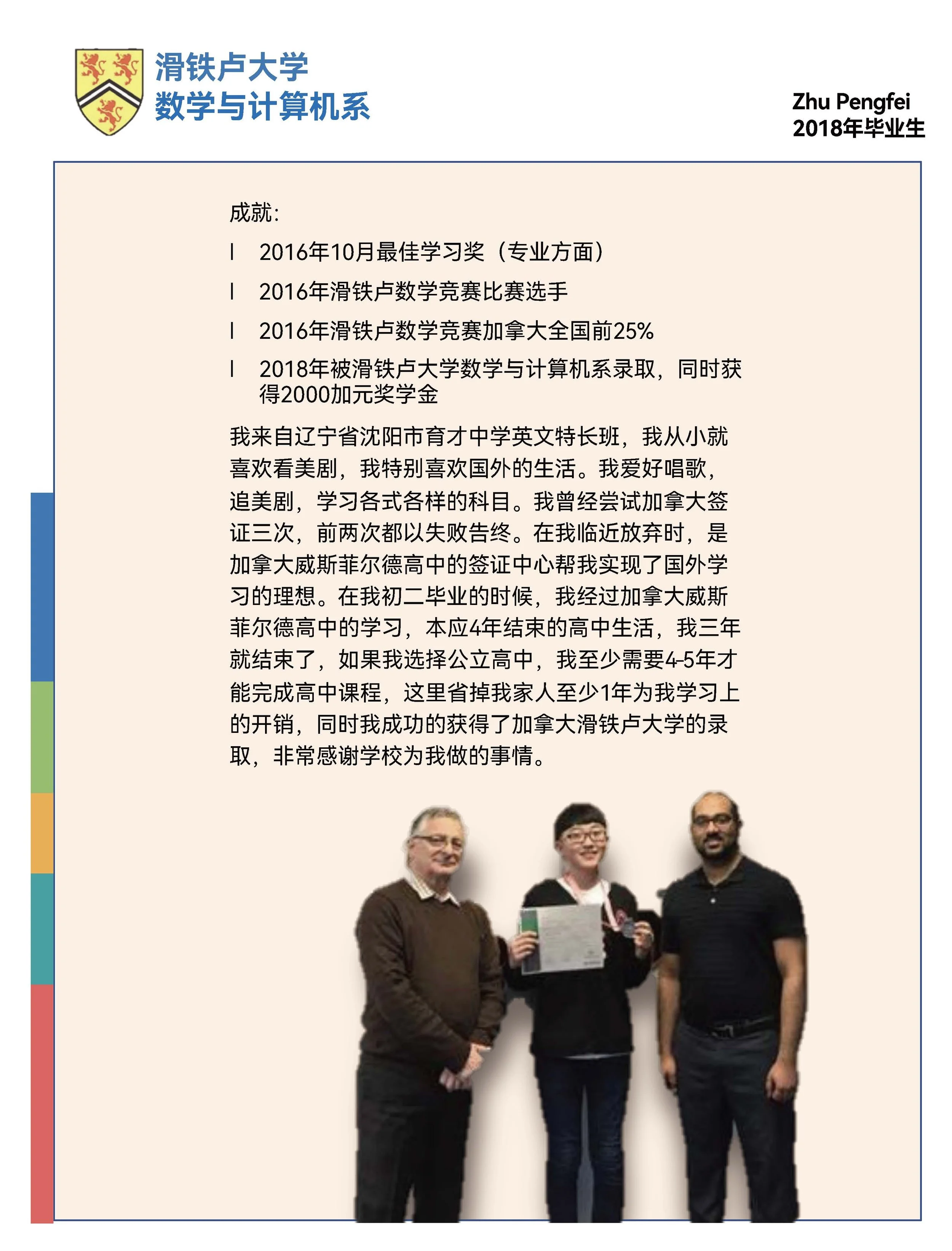 滑铁卢大学
数学与计算机系

Zhu Pengfei
2018年毕业生

成就:

l 2016年10月最佳学习奖（专业方面）

l 2016年滑铁卢数学竞赛比赛选手

l 2016年滑铁卢数学竞赛加拿大全国前25%

l 2018年被滑铁卢大学数学与计算机系录取，同时获得2000加元奖学金

我来自辽宁省沈阳市育才中学英文特长班，我从小就喜欢看美剧，我特别喜欢国外的生活。我爱好唱歌，追美剧，学习各式各样的科目。我曾经尝试加拿大签证三次，前两次都以失败告终。在我临近放弃时，是加拿大威斯菲尔德高中的签证中心帮我实现了国外学习的理想。在我初二毕业的时候，我经过加拿大威斯菲尔德高中的学习，本应4年结束的高中生活，我三年就结束了，如果我选择公立高中，我至少需要4-5年才能完成高中课程，这里省掉我家人至少1年为我学习上的开销，同时我成功的获得了加拿大滑铁卢大学的录取，非常感谢学校为我做的事情。